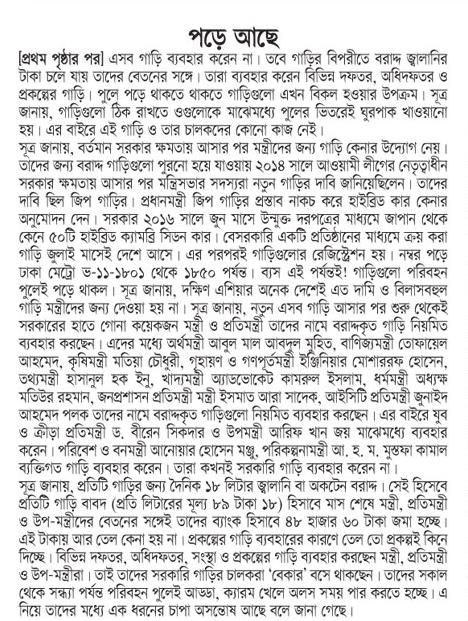 পড়ে আছে

[প্রথম পৃষ্ঠার পর] এসব গাড়ি ব্যবহার করেন না। তবে গাড়ির বিপরীতে বরাদ্দ জ্বালানির টাকা চলে যায় তাদের বেতনের সঙ্গে। তারা ব্যবহার করেন বিভিন্ন দফতর, অধিদফতর ও প্রকল্পের গাড়ি। পুলে পড়ে থাকতে থাকতে গাড়িগুলো এখন বিকল হওয়ার উপক্রম। সূত্র জানায়, গাড়িগুলো ঠিক রাখতে ওগুলোকে মাঝেমধ্যে পুলের ভিতরেই ঘুরপাক খাওয়ানো হয়। এর বাইরে এই গাড়ি ও তার চালকদের কোনো কাজ নেই।

সূত্র জানায়, বর্তমান সরকার ক্ষমতায় আসার পর মন্ত্রীদের জন্য গাড়ি কেনার উদ্যোগ নেয়। তাদের জন্য বরাদ্দ গাড়িগুলো পুরনো হয়ে যাওয়ায় ২০১৪ সালে আওয়ামী লীগের নেতৃত্বাধীন সরকার ক্ষমতায় আসার পর মন্ত্রিসভার সদস্যরা নতুন গাড়ির দাবি জানিয়েছিলেন। তাদের দাবি ছিল জিপ গাড়ির। প্রধানমন্ত্রী জিপ গাড়ির প্রস্তাব নাকচ করে হাইব্রিড কার কেনার অনুমোদন দেন। সরকার ২০১৬ সালে জুন মাসে উন্মুক্ত দরপত্রের মাধ্যমে জাপান থেকে কেনে ৫০টি হাইব্রিড ক্যামব্রি সিডন কার। বেসরকারি একটি প্রতিষ্ঠানের মাধ্যমে ক্রয় করা গাড়ি জুলাই মাসেই দেশে আসে। এর পরপরই গাড়িগুলোর রেজিস্ট্রেশন হয়। নম্বর পড়ে ঢাকা মেট্রো ভ-১১-১৮০১ থেকে ১৮৫০ পর্যন্ত। ব্যস এই পর্যন্তই! গাড়িগুলো পরিবহন পুলেই পড়ে থাকল। সূত্র জানায়, দক্ষিণ এশিয়ার অনেক দেশেই এত দামি ও বিলাসবহুল গাড়ি মন্ত্রীদের জন্য দেওয়া হয় না। সূত্র জানায়, নতুন এসব গাড়ি আসার পর শুরু থেকেই সরকারের হাতে গোনা কয়েকজন মন্ত্রী ও প্রতিমন্ত্রী তাদের নামে বরাদ্দকৃত গাড়ি নিয়মিত ব্যবহার করছেন। এদের মধ্যে অর্থমন্ত্রী আবুল মাল আবদুল মুহিত, বাণিজ্যমন্ত্রী তোফায়েল আহমেদ, কৃষিমন্ত্রী মতিয়া চৌধুরী, গৃহায়ণ ও গণপূর্তমন্ত্রী ইঞ্জিনিয়ার মোশাররফ হোসেন, তথ্যমন্ত্রী হাসানুল হক ইনু, খাদ্যমন্ত্রী অ্যাডভোকেট কামরুল ইসলাম, ধর্মমন্ত্রী অধ্যক্ষ মতিউর রহমান, জনপ্রশাসন প্রতিমন্ত্রী মন্ত্রী ইসমাত আরা সাদেক, আইসিটি প্রতিমন্ত্রী জুনাইদ আহমেদ পলক তাদের নামে বরাদ্দকৃত গাড়িগুলো নিয়মিত ব্যবহার করছেন। এর বাইরে যুব ও ক্রীড়া প্রতিমন্ত্রী ড. বীরেন সিকদার ও উপমন্ত্রী আরিফ খান জয় মাঝেমধ্যে ব্যবহার করেন। পরিবেশ ও বনমন্ত্রী আনোয়ার হোসেন মঞ্জু, পরিকল্পনামন্ত্রী আ. হ. ম. মুস্তফা কামাল ব্যক্তিগত গাড়ি ব্যবহার করেন। তারা কখনই সরকারি গাড়ি ব্যবহার করেন না।

সূত্র জানায়, প্রতিটি গাড়ির জন্য দৈনিক ১৮ লিটার জ্বালানি বা অকটেন বরাদ্দ। সেই হিসেবে প্রতিটি গাড়ি বাবদ (প্রতি লিটারের মূল্য ৮৯ টাকা ১৮) হিসাবে মাস শেষে মন্ত্রী, প্রতিমন্ত্রী ও উপ-মন্ত্রীদের বেতনের সঙ্গেই তাদের ব্যাংক হিসাবে ৪৮ হাজার ৬০ টাকা জমা হচ্ছে। এই টাকায় আর তেল কেনা হয় না। প্রকল্পের গাড়ি ব্যবহারের কারণে তেল তো প্রকল্পই কিনে দিচ্ছে। বিভিন্ন দফতর, অধিদফতর, সংস্থা ও প্রকল্পের গাড়ি ব্যবহার করছেন মন্ত্রী, প্রতিমন্ত্রী ও উপ-মন্ত্রীরা। তাই তাদের সরকারি গাড়ির চালকরা 'বেকার' বসে থাকছেন। তাদের সকাল থেকে সন্ধ্যা পর্যন্ত পরিবহন পুলেই আড্ডা, ক্যারম খেলে অলস সময় পার করতে হচ্ছে। এ নিয়ে তাদের মধ্যে এক ধরনের চাপা অসন্তোষ আছে বলে জানা গেছে।